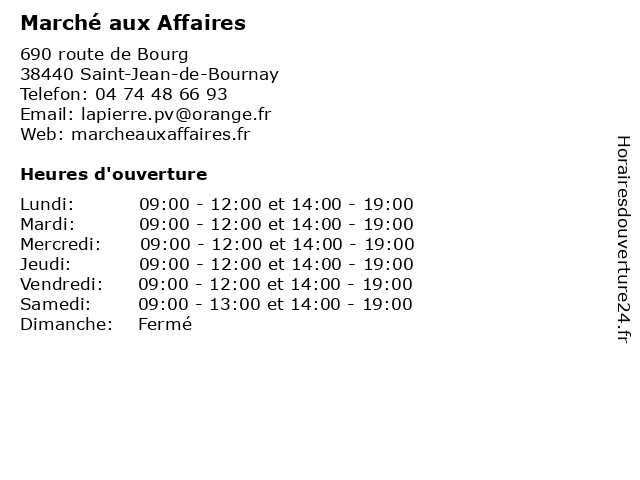 Marché aux Affaires

690 route de Bourg
38440 Saint-Jean-de-Bournay
Telefon: 04 74 48 66 93
Email: lapierre.pv@orange.fr
Web: marcheauxaffaires.fr

Heures d'ouverture

| Lundi: | 09:00 - 12:00 et 14:00 - 19:00 |
|---|---|
| Mardi: | 09:00 - 12:00 et 14:00 - 19:00 |
| Mercredi: | 09:00 - 12:00 et 14:00 - 19:00 |
| Jeudi: | 09:00 - 12:00 et 14:00 - 19:00 |
| Vendredi: | 09:00 - 12:00 et 14:00 - 19:00 |
| Samedi: | 09:00 - 13:00 et 14:00 - 19:00 |
| Dimanche: | Fermé |

Horairesdouverture24.fr